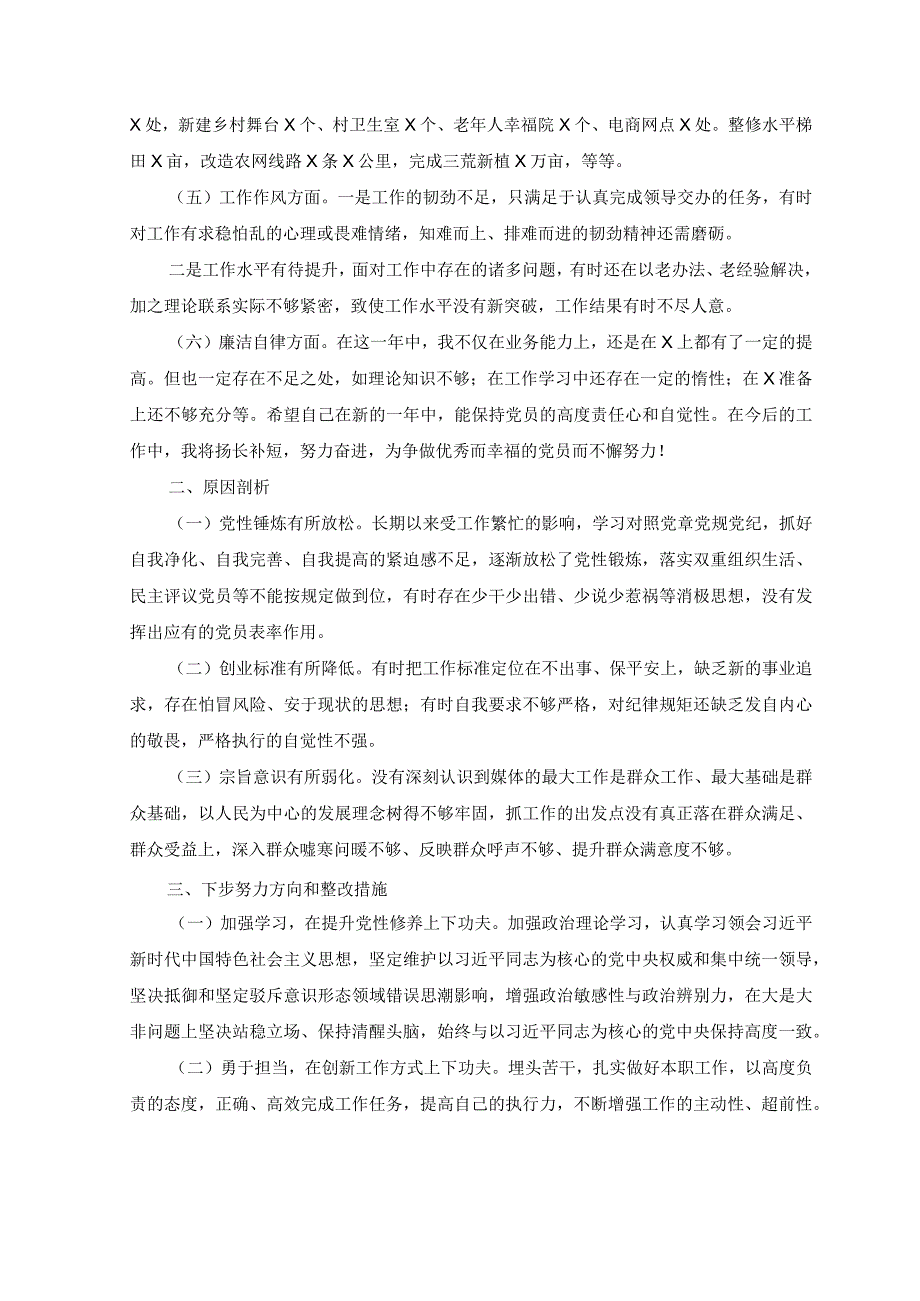 X处，新建乡村舞台X个、村卫生室X个、老年人幸福院X个、电商网点X处。整修水平梯田X亩，改造农网线路X条X公里，完成三荒新植X万亩，等等。

（五）工作作风方面。一是工作的韧劲不足，只满足于认真完成领导交办的任务，有时对工作有求稳怕乱的心理或畏难情绪，知难而上、排难而进的韧劲精神还需磨砺。

二是工作水平有待提升，面对工作中存在的诸多问题，有时还在以老办法、老经验解决，加之理论联系实际不够紧密，致使工作水平没有新突破，工作结果有时不尽人意。

（六）廉洁自律方面。在这一年中，我不仅在业务能力上，还是在X上都有了一定的提高。但也一定存在不足之处，如理论知识不够；在工作学习中还存在一定的惰性；在X准备上还不够充分等。希望自己在新的一年中，能保持党员的高度责任心和自觉性。在今后的工作中，我将扬长补短，努力奋进，为争做优秀而幸福的党员而不懈努力！

二、原因剖析

（一）党性锤炼有所放松。长期以来受工作繁忙的影响，学习对照党章党规党纪，抓好自我净化、自我完善、自我提高的紧迫感不足，逐渐放松了党性锻炼，落实双重组织生活、民主评议党员等不能按规定做到位，有时存在少干少出错、少说少惹祸等消极思想，没有发挥出应有的党员表率作用。

（二）创业标准有所降低。有时把工作标准定位在不出事、保平安上，缺乏新的事业追求，存在怕冒风险、安于现状的思想；有时自我要求不够严格，对纪律规矩还缺乏发自内心的敬畏，严格执行的自觉性不强。

（三）宗旨意识有所弱化。没有深刻认识到媒体的最大工作是群众工作、最大基础是群众基础，以人民为中心的发展理念树得不够牢固，抓工作的出发点没有真正落在群众满足、群众受益上，深入群众嘘寒问暖不够、反映群众呼声不够、提升群众满意度不够。

三、下步努力方向和整改措施

（一）加强学习，在提升党性修养上下功夫。加强政治理论学习，认真学习领会习近平新时代中国特色社会主义思想，坚定维护以习近平同志为核心的党中央权威和集中统一领导，坚决抵御和坚定驳斥意识形态领域错误思潮影响，增强政治敏感性与政治辨别力，在大是大非问题上坚决站稳立场、保持清醒头脑，始终与以习近平同志为核心的党中央保持高度一致。

（二）勇于担当，在创新工作方式上下功夫。埋头苦干，扎实做好本职工作，以高度负责的态度，正确、高效完成工作任务，提高自己的执行力，不断增强工作的主动性、超前性。